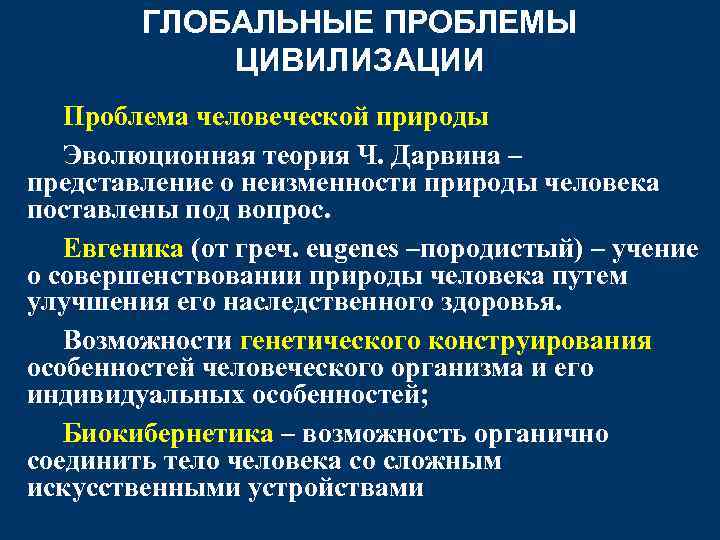 ГЛОБАЛЬНЫЕ ПРОБЛЕМЫ ЦИВИЛИЗАЦИИ

Проблема человеческой природы

Эволюционная теория Ч. Дарвина – представление о неизменности природы человека поставлены под вопрос.

Евгеника (от греч. eugenes –породистый) – учение о совершенствовании природы человека путем улучшения его наследственного здоровья.

Возможности генетического конструирования особенностей человеческого организма и его индивидуальных особенностей;

Биокибернетика – возможность органично соединить тело человека со сложным искусственными устройствами